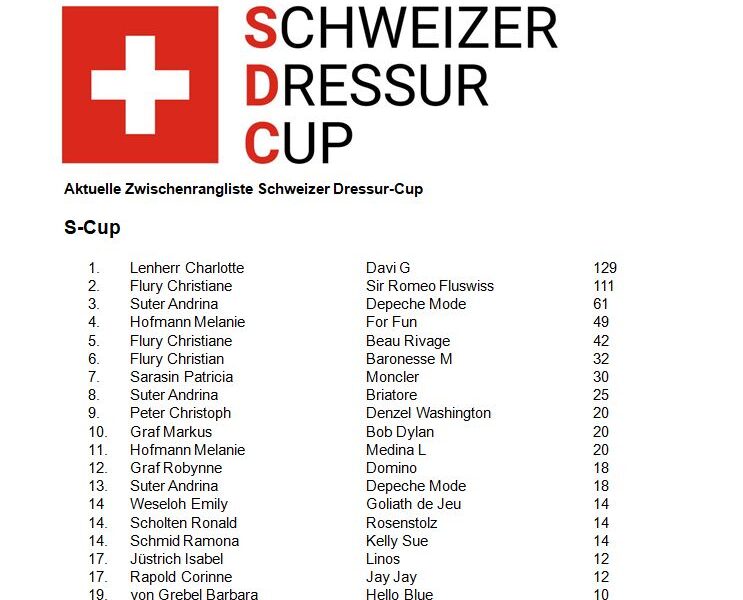 SCHWEIZER
DRESSUR
CUP

Aktuelle Zwischenrangliste Schweizer Dressur-Cup

S-Cup

| | | | |
|---|---|---|---|
| 1. | Lenherr Charlotte | Davi G | 129 |
| 2. | Flury Christiane | Sir Romeo Fluswiss | 111 |
| 3. | Suter Andrina | Depeche Mode | 61 |
| 4. | Hofmann Melanie | For Fun | 49 |
| 5. | Flury Christiane | Beau Rivage | 42 |
| 6. | Flury Christian | Baronesse M | 32 |
| 7. | Sarasin Patricia | Moncler | 30 |
| 8. | Suter Andrina | Briatore | 25 |
| 9. | Peter Christoph | Denzel Washington | 20 |
| 10. | Graf Markus | Bob Dylan | 20 |
| 11. | Hofmann Melanie | Medina L | 20 |
| 12. | Graf Robynne | Domino | 18 |
| 13. | Suter Andrina | Depeche Mode | 18 |
| 14 | Weseloh Emily | Goliath de Jeu | 14 |
| 14. | Scholten Ronald | Rosenstolz | 14 |
| 14. | Schmid Ramona | Kelly Sue | 14 |
| 17. | Jüstrich Isabel | Linos | 12 |
| 17. | Rapold Corinne | Jay Jay | 12 |
| 19. | von Grebel Barbara | Hello Blue | 10 |